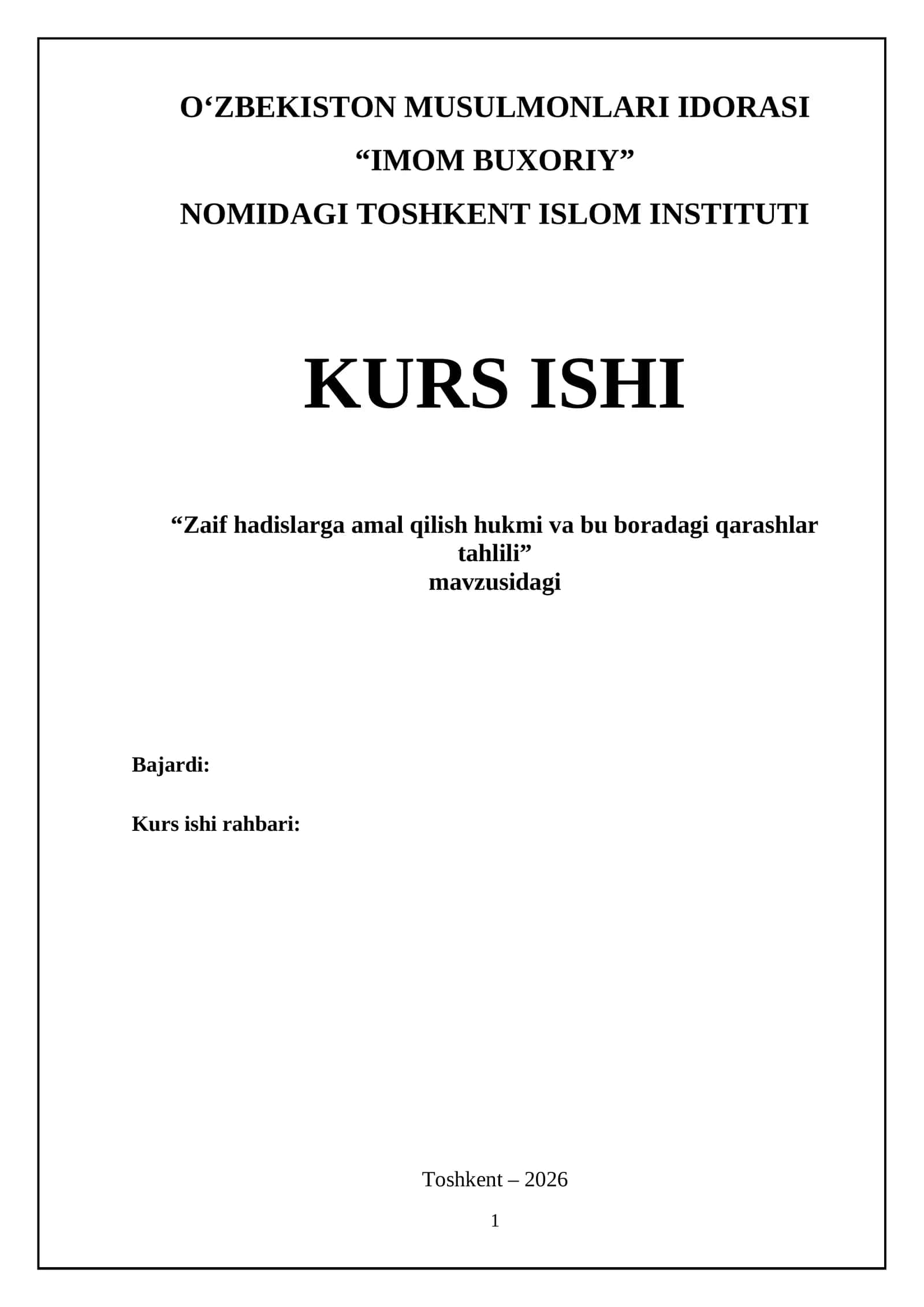 O‘ZBEKISTON MUSULMONLARI IDORASI
“IMOM BUXORIY”
NOMIDAGI TOSHKENT ISLOM INSTITUTI

KURS ISHI

“Zaif hadislarga amal qilish hukmi va bu boradagi qarashlar tahlili”
mavzusidagi

Bajardi:

Kurs ishi rahbari:

Toshkent – 2026

1